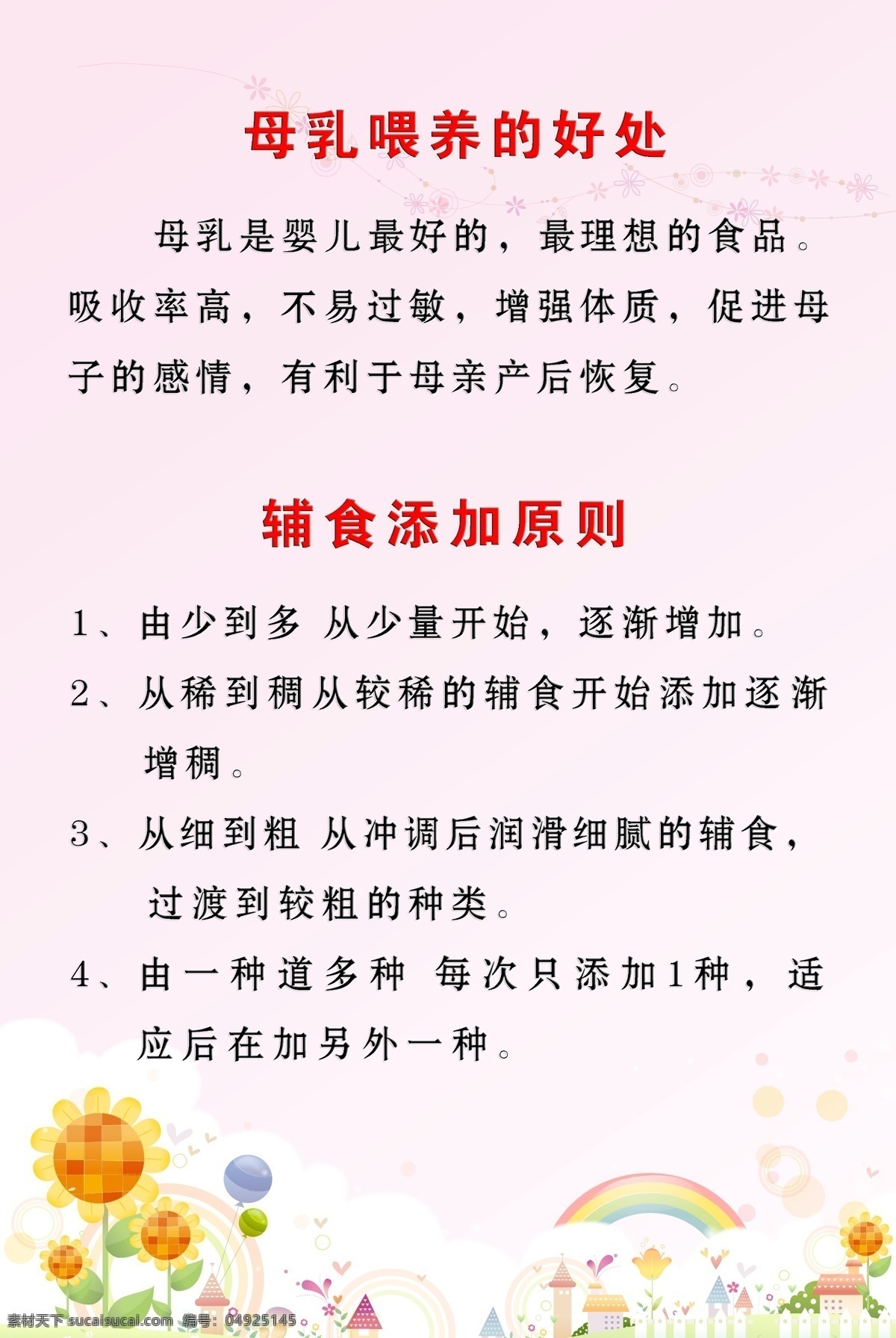 母乳喂养的好处

母乳是婴儿最好的，最理想的食品。吸收率高，不易过敏，增强体质，促进母子的感情，有利于母亲产后恢复。

辅食添加原则

1、由少到多 从少量开始，逐渐增加。

2、从稀到稠从较稀的辅食开始添加逐渐增稠。

3、从细到粗 从冲调后润滑细腻的辅食，过渡到较粗的种类。

4、由一种道多种 每次只添加1种，适应后在加另外一种。

素材天下 sucaisucai.com 编号：04925145